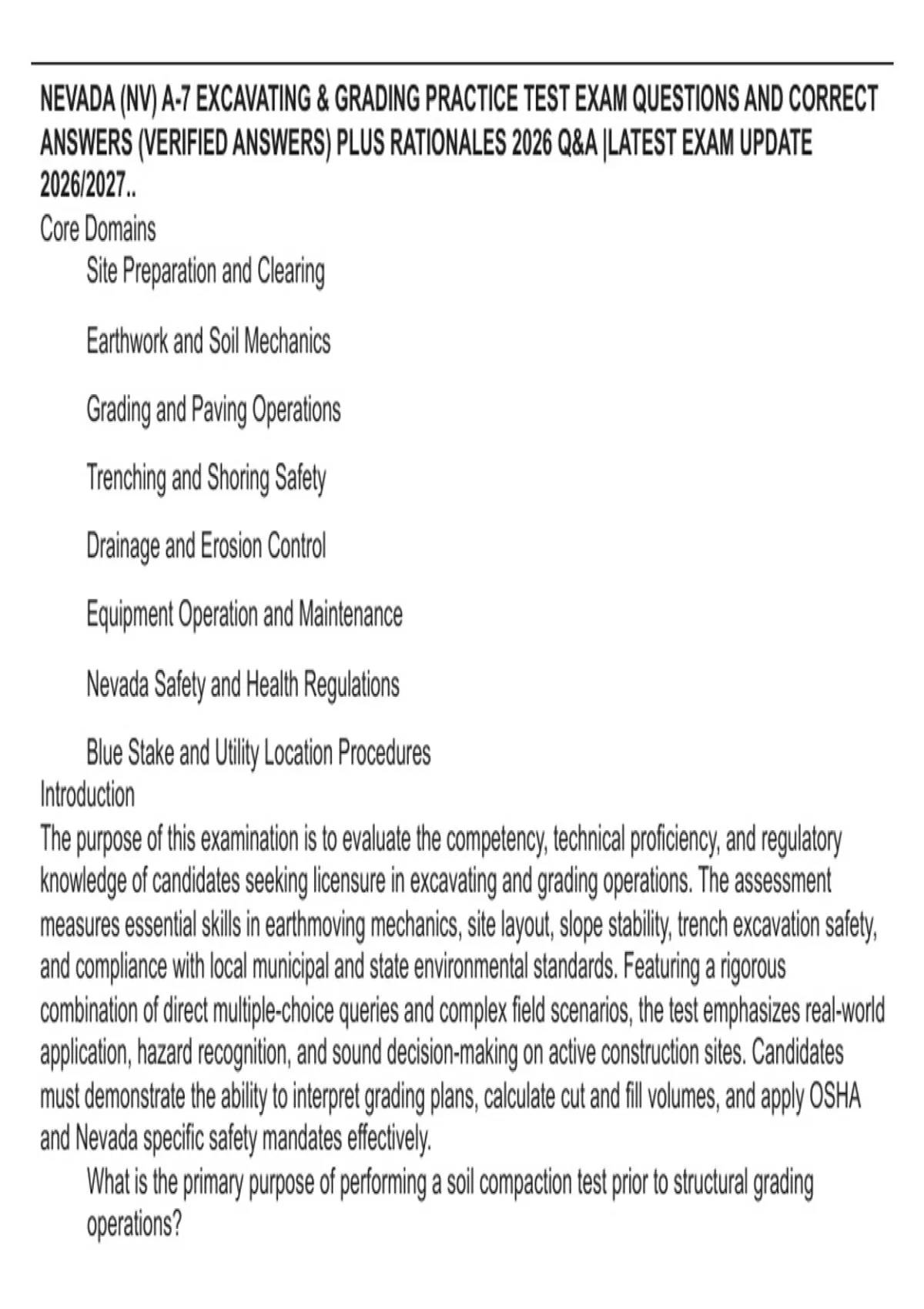 NEVADA (NV) A-7 EXCAVATING & GRADING PRACTICE TEST EXAM QUESTIONS AND CORRECT ANSWERS (VERIFIED ANSWERS) PLUS RATIONALES 2026 Q&A |LATEST EXAM UPDATE 2026/2027..

Core Domains

Site Preparation and Clearing

Earthwork and Soil Mechanics

Grading and Paving Operations

Trenching and Shoring Safety

Drainage and Erosion Control

Equipment Operation and Maintenance

Nevada Safety and Health Regulations

Blue Stake and Utility Location Procedures

Introduction

The purpose of this examination is to evaluate the competency, technical proficiency, and regulatory knowledge of candidates seeking licensure in excavating and grading operations. The assessment measures essential skills in earthmoving mechanics, site layout, slope stability, trench excavation safety, and compliance with local municipal and state environmental standards. Featuring a rigorous combination of direct multiple-choice queries and complex field scenarios, the test emphasizes real-world application, hazard recognition, and sound decision-making on active construction sites. Candidates must demonstrate the ability to interpret grading plans, calculate cut and fill volumes, and apply OSHA and Nevada specific safety mandates effectively.

What is the primary purpose of performing a soil compaction test prior to structural grading operations?